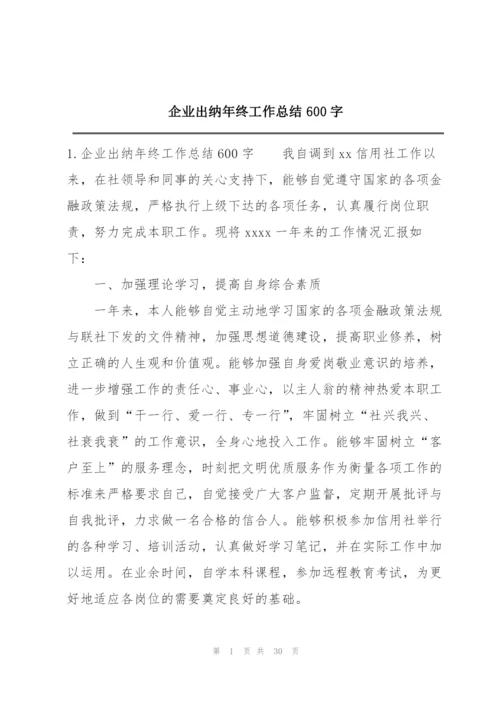 企业出纳年终工作总结 600 字

1. 企业出纳年终工作总结 600 字　　我自调到 xx 信用社工作以来，在社领导和同事的关心支持下，能够自觉遵守国家的各项金融政策法规，严格执行上级下达的各项任务，认真履行岗位职责，努力完成本职工作。现将 xxxx 一年来的工作情况汇报如下：

一、加强理论学习，提高自身综合素质

一年来，本人能够自觉主动地学习国家的各项金融政策法规与联社下发的文件精神，加强思想道德建设，提高职业修养，树立正确的人生观和价值观。能够加强自身爱岗敬业意识的培养，进一步增强工作的责任心、事业心，以主人翁的精神热爱本职工作，做到“干一行、爱一行、专一行”，牢固树立“社兴我兴、社衰我衰”的工作意识，全身心地投入工作。能够牢固树立“客户至上”的服务理念，时刻把文明优质服务作为衡量各项工作的标准来严格要求自己，自觉接受广大客户监督，定期开展批评与自我批评，力求做一名合格的信合人。能够积极参加信用社举行的各种学习、培训活动，认真做好学习笔记，并在实际工作中加以运用。在业余时间，自学本科课程，参加远程教育考试，为更好地适应各岗位的需要奠定良好的基础。

第 1 页 共 30 页